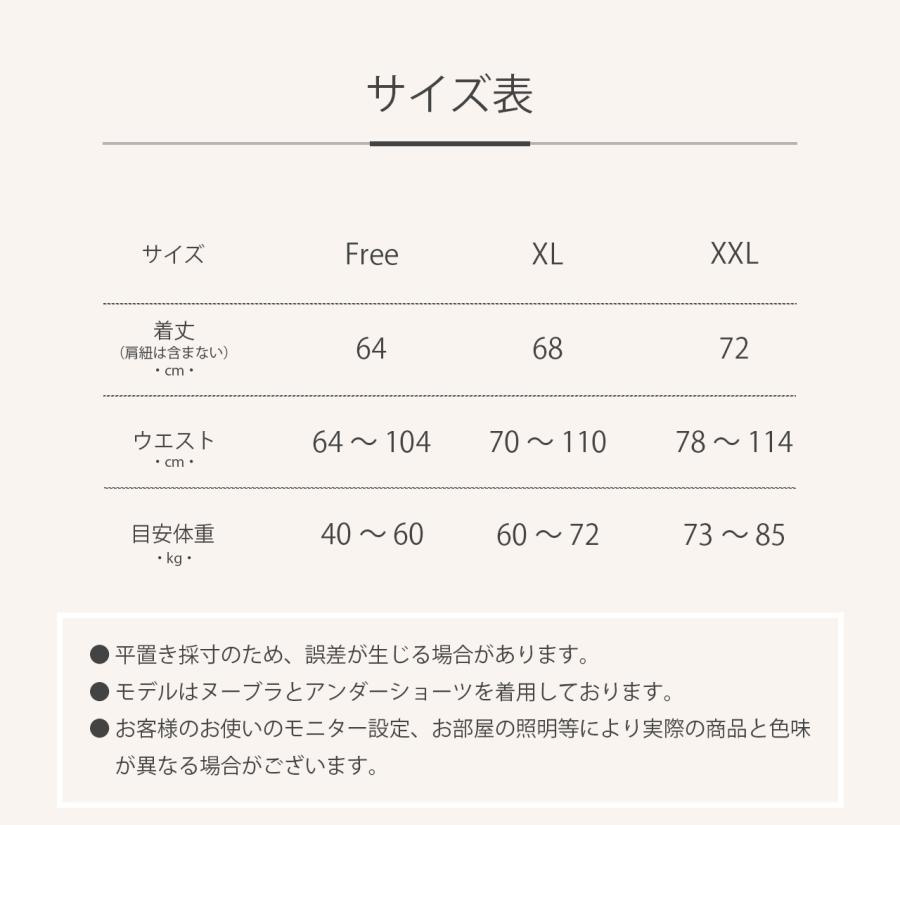 サイズ表

| サイズ | Free | XL | XXL |
|---|---|---|---|
| 着丈 (肩紐は含まない) ・cm・ | 64 | 68 | 72 |
| ウエスト ・cm・ | 64 ～ 104 | 70 ～ 110 | 78 ～ 114 |
| 目安体重 ・kg・ | 40 ～ 60 | 60 ～ 72 | 73 ～ 85 |

● 平置き採寸のため、誤差が生じる場合があります。
● モデルはヌーブラとアンダーショーツを着用しております。
● お客様のお使いのモニター設定、お部屋の照明等により実際の商品と色味が異なる場合がございます。